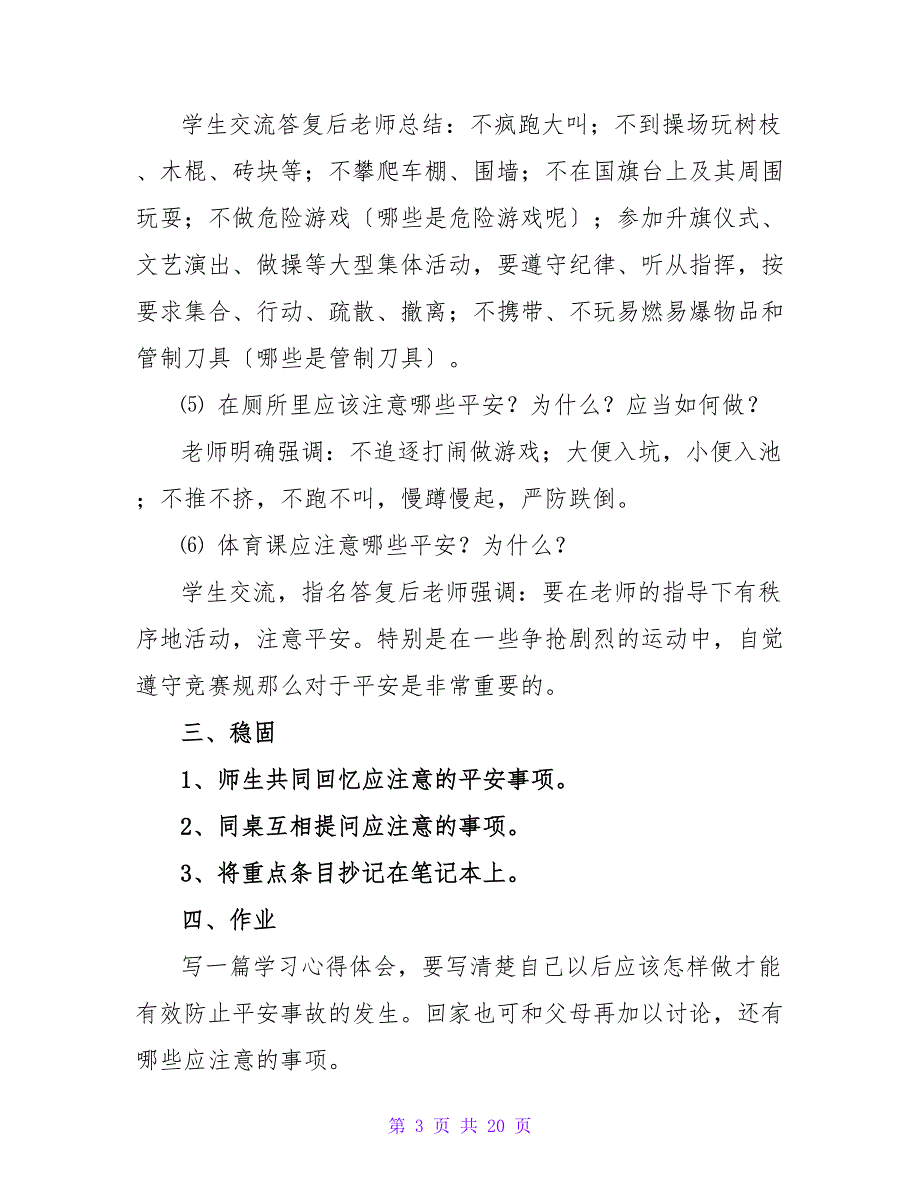 学生交流答复后老师总结：不疯跑大叫；不到操场玩树枝、木棍、砖块等；不攀爬车棚、围墙；不在国旗台上及其周围玩耍；不做危险游戏〔哪些是危险游戏呢〕；参加升旗仪式、文艺演出、做操等大型集体活动，要遵守纪律、听从指挥，按要求集合、行动、疏散、撤离；不携带、不玩易燃易爆物品和管制刀具〔哪些是管制刀具〕。

⑸ 在厕所里应该注意哪些平安？为什么？应当如何做？

老师明确强调：不追逐打闹做游戏；大便入坑，小便入池；不推不挤，不跑不叫，慢蹲慢起，严防跌倒。

⑹ 体育课应注意哪些平安？为什么？

学生交流，指名答复后老师强调：要在老师的指导下有秩序地活动，注意平安。特别是在一些争抢剧烈的运动中，自觉遵守竞赛规那么对于平安是非常重要的。

三、稳固

1、师生共同回忆应注意的平安事项。

2、同桌互相提问应注意的事项。

3、将重点条目抄记在笔记本上。

四、作业

写一篇学习心得体会，要写清楚自己以后应该怎样做才能有效防止平安事故的发生。回家也可和父母再加以讨论，还有哪些应注意的事项。

第 3 页 共 20 页